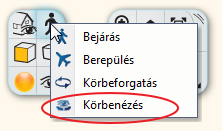 Bejárás
Berepülés
Körbeforgatás
Körbenézés